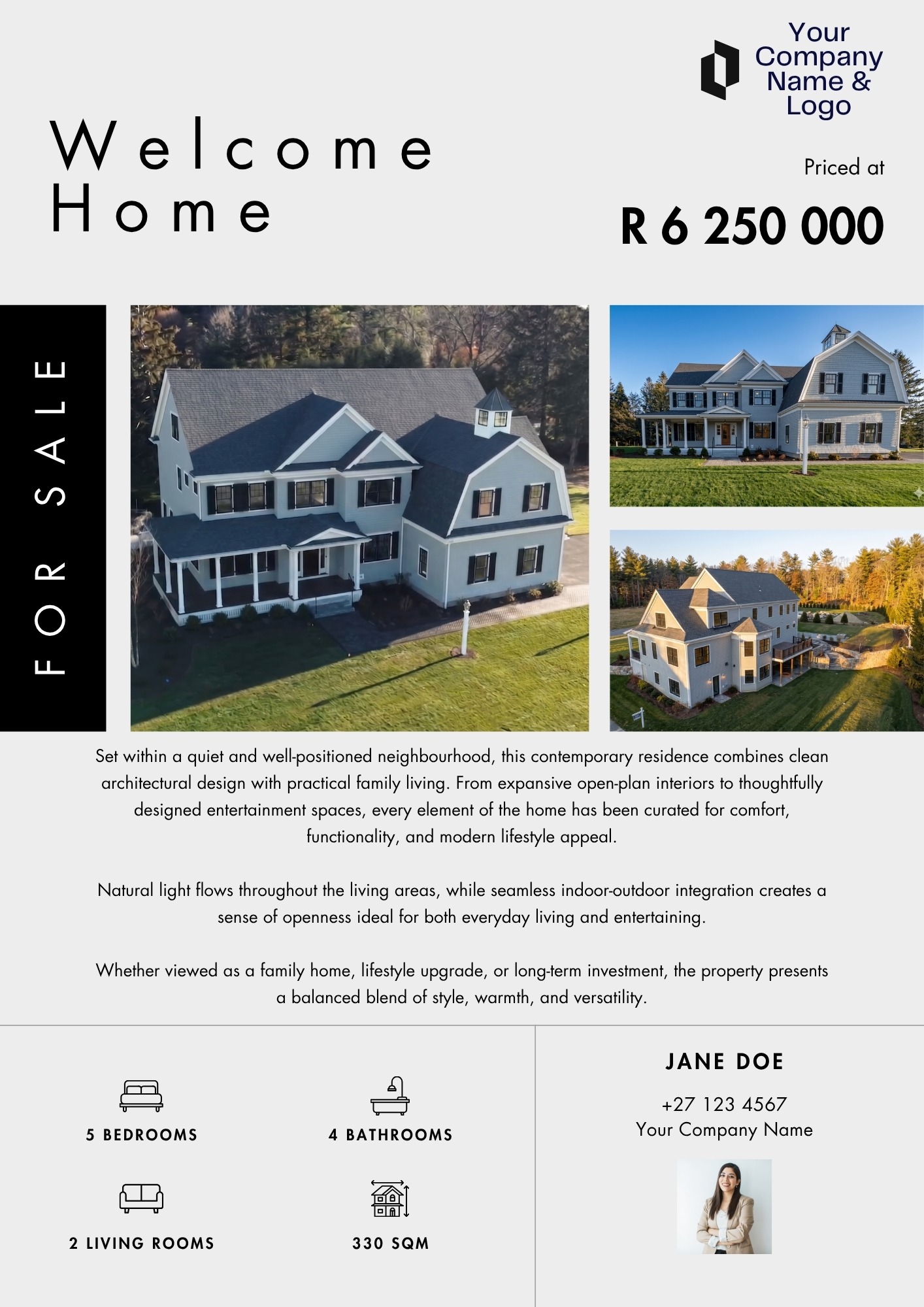 Your Company Name & Logo

Welcome Home

Priced at

R 6 250 000

FOR SALE

Set within a quiet and well-positioned neighbourhood, this contemporary residence combines clean architectural design with practical family living. From expansive open-plan interiors to thoughtfully designed entertainment spaces, every element of the home has been curated for comfort, functionality, and modern lifestyle appeal.

Natural light flows throughout the living areas, while seamless indoor-outdoor integration creates a sense of openness ideal for both everyday living and entertaining.

Whether viewed as a family home, lifestyle upgrade, or long-term investment, the property presents a balanced blend of style, warmth, and versatility.

5 BEDROOMS

4 BATHROOMS

2 LIVING ROOMS

330 SQM

JANE DOE

+27 123 4567
Your Company Name